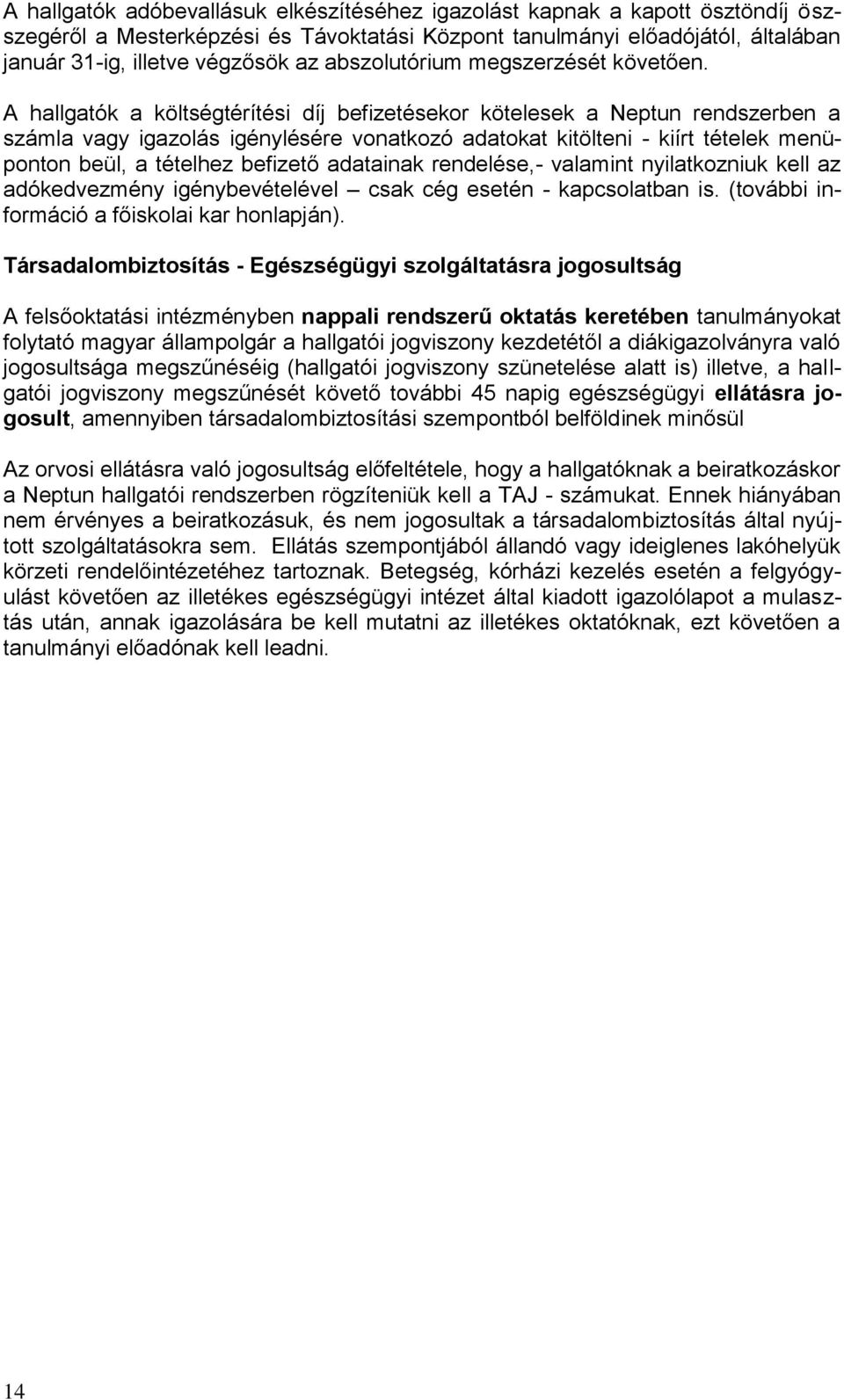 A hallgatók adóbevallásuk elkészítéséhez igazolást kapnak a kapott ösztöndíj összegéről a Mesterképzési és Távoktatási Központ tanulmányi előadójától, általában január 31-ig, illetve végzősök az abszolutórium megszerzését követően. A hallgatók a költségtérítési díj befizetésekor kötelesek a Neptun rendszerben a számla vagy igazolás igénylésére vonatkozó adatokat kitölteni - kiírt tételek menüponton beül, a tételhez befizető adatainak rendelése,- valamint nyilatkozniuk kell az adókedvezmény igénybevételével – csak cég esetén - kapcsolatban is. (további információ a főiskolai kar honlapján).

Társadalombiztosítás - Egészségügyi szolgáltatásra jogosultság

A felsőoktatási intézményben nappali rendszerű oktatás keretében tanulmányokat folytató magyar állampolgár a hallgatói jogviszony kezdetétől a diákigazolványra való jogosultsága megszűnéséig (hallgatói jogviszony szünetelése alatt is) illetve, a hallgatói jogviszony megszűnését követő további 45 napig egészségügyi ellátásra jogosult, amennyiben társadalombiztosítási szempontból belföldinek minősül

Az orvosi ellátásra való jogosultság előfeltétele, hogy a hallgatóknak a beiratkozáskor a Neptun hallgatói rendszerben rögzíteniük kell a TAJ - számukat. Ennek hiányában nem érvényes a beiratkozásuk, és nem jogosultak a társadalombiztosítás által nyújtott szolgáltatásokra sem. Ellátás szempontjából állandó vagy ideiglenes lakóhelyük körzeti rendelőintézetéhez tartoznak. Betegség, kórházi kezelés esetén a felgyógyulást követően az illetékes egészségügyi intézet által kiadott igazolólapot a mulasztás után, annak igazolására be kell mutatni az illetékes oktatóknak, ezt követően a tanulmányi előadónak kell leadni.

14